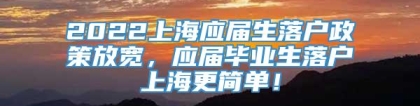 2022上海应届生落户政策放宽，应届毕业生落户上海更简单！